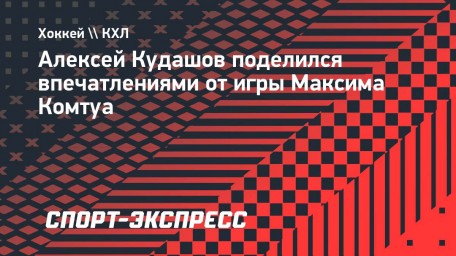 Хоккей \\ КХЛ

Алексей Кудашов поделился впечатлениями от игры Максима Комтуа

СПОРТ-ЭКСПРЕСС